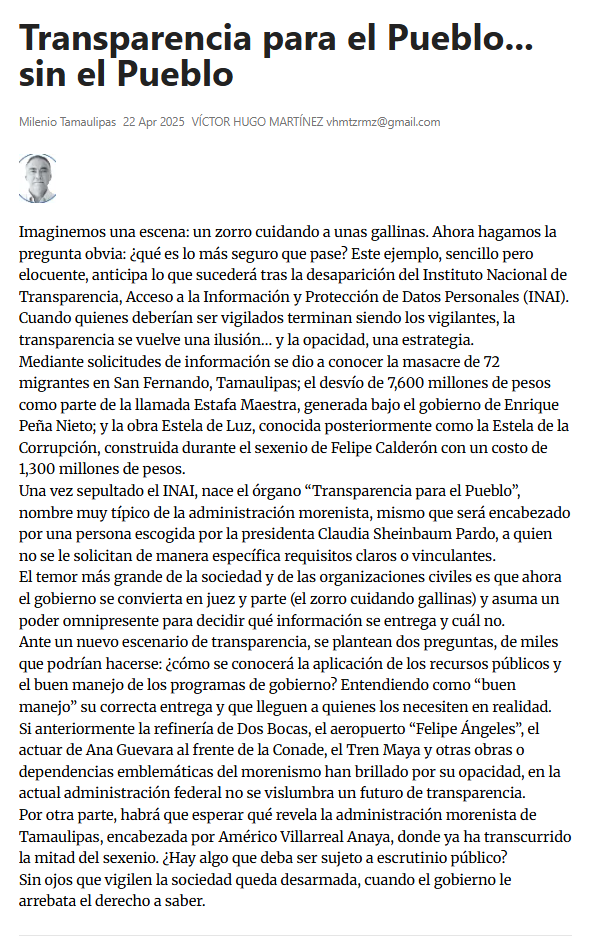 Transparencia para el Pueblo... sin el Pueblo

Milenio Tamaulipas 22 Apr 2025 VÍCTOR HUGO MARTÍNEZ vhmtzrmz@gmail.com

Imaginemos una escena: un zorro cuidando a unas gallinas. Ahora hagamos la pregunta obvia: ¿qué es lo más seguro que pase? Este ejemplo, sencillo pero elocuente, anticipa lo que sucederá tras la desaparición del Instituto Nacional de Transparencia, Acceso a la Información y Protección de Datos Personales (INAI). Cuando quienes deberían ser vigilados terminan siendo los vigilantes, la transparencia se vuelve una ilusión... y la opacidad, una estrategia.
Mediante solicitudes de información se dio a conocer la masacre de 72 migrantes en San Fernando, Tamaulipas; el desvío de 7,600 millones de pesos como parte de la llamada Estafa Maestra, generada bajo el gobierno de Enrique Peña Nieto; y la obra Estela de Luz, conocida posteriormente como la Estela de la Corrupción, construida durante el sexenio de Felipe Calderón con un costo de 1,300 millones de pesos.
Una vez sepultado el INAI, nace el órgano “Transparencia para el Pueblo”, nombre muy típico de la administración morenista, mismo que será encabezado por una persona escogida por la presidenta Claudia Sheinbaum Pardo, a quien no se le solicitan de manera específica requisitos claros o vinculantes.
El temor más grande de la sociedad y de las organizaciones civiles es que ahora el gobierno se convierta en juez y parte (el zorro cuidando gallinas) y asuma un poder omnipresente para decidir qué información se entrega y cuál no.
Ante un nuevo escenario de transparencia, se plantean dos preguntas, de miles que podrían hacerse: ¿cómo se conocerá la aplicación de los recursos públicos y el buen manejo de los programas de gobierno? Entendiendo como “buen manejo” su correcta entrega y que lleguen a quienes los necesiten en realidad.
Si anteriormente la refinería de Dos Bocas, el aeropuerto “Felipe Ángeles”, el actuar de Ana Guevara al frente de la Conade, el Tren Maya y otras obras o dependencias emblemáticas del morenismo han brillado por su opacidad, en la actual administración federal no se vislumbra un futuro de transparencia.
Por otra parte, habrá que esperar qué revela la administración morenista de Tamaulipas, encabezada por Américo Villarreal Anaya, donde ya ha transcurrido la mitad del sexenio. ¿Hay algo que deba ser sujeto a escrutinio público?
Sin ojos que vigilen la sociedad queda desarmada, cuando el gobierno le arrebata el derecho a saber.